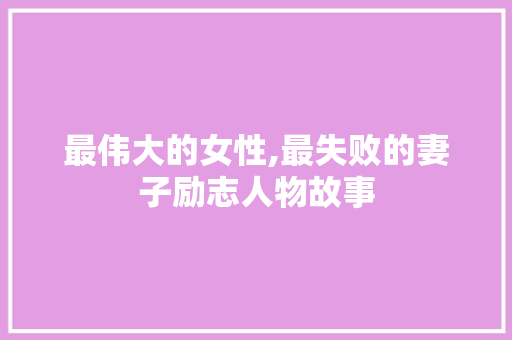 最伟大的女性,最失败的妻子励志人物故事